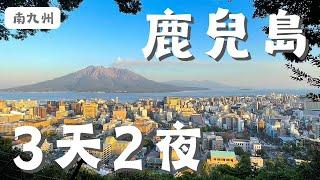 南九州

鹿兒島

3天2夜